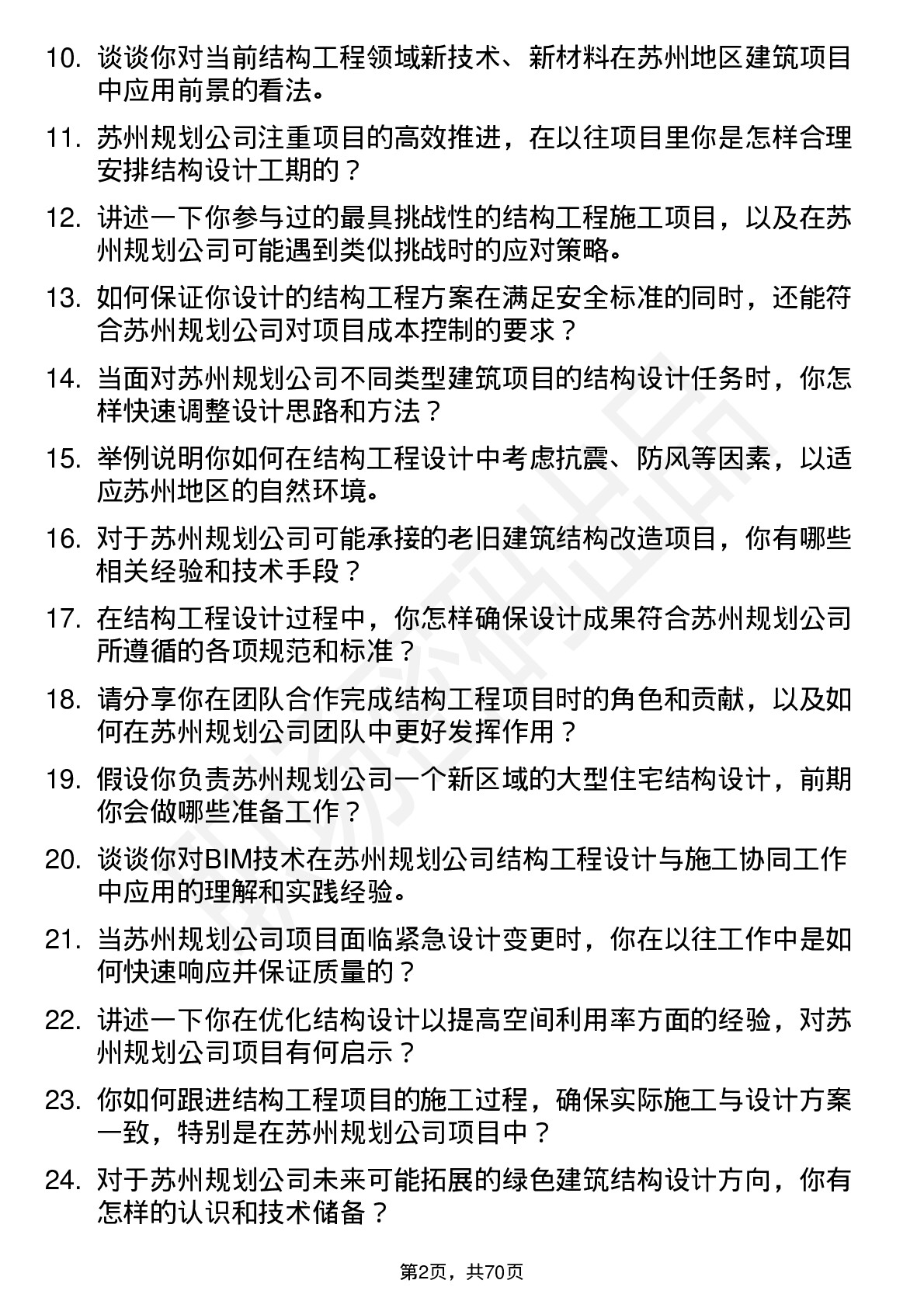 10. 谈谈你对当前结构工程领域新技术、新材料在苏州地区建筑项目中应用前景的看法。

11. 苏州规划公司注重项目的高效推进，在以往项目里你是怎样合理安排结构设计工期的？

12. 讲述一下你参与过的最具挑战性的结构工程施工项目，以及在苏州规划公司可能遇到类似挑战时的应对策略。

13. 如何保证你设计的结构工程方案在满足安全标准的同时，还能符合苏州规划公司对项目成本控制的要求？

14. 当面对苏州规划公司不同类型建筑项目的结构设计任务时，你怎样快速调整设计思路和方法？

15. 举例说明你如何在结构工程设计中考虑抗震、防风等因素，以适应苏州地区的自然环境。

16. 对于苏州规划公司可能承接的老旧建筑结构改造项目，你有哪些相关经验和技术手段？

17. 在结构工程设计过程中，你怎样确保设计成果符合苏州规划公司所遵循的各项规范和标准？

18. 请分享你在团队合作完成结构工程项目时的角色和贡献，以及如何在苏州规划公司团队中更好发挥作用？

19. 假设你负责苏州规划公司一个新区域的大型住宅结构设计，前期你会做哪些准备工作？

20. 谈谈你对BIM技术在苏州规划公司结构工程设计与施工协同工作中应用的理解和实践经验。

21. 当苏州规划公司项目面临紧急设计变更时，你在以往工作中是如何快速响应并保证质量的？

22. 讲述一下你在优化结构设计以提高空间利用率方面的经验，对苏州规划公司项目有何启示？

23. 你如何跟进结构工程项目的施工过程，确保实际施工与设计方案一致，特别是在苏州规划公司项目中？

24. 对于苏州规划公司未来可能拓展的绿色建筑结构设计方向，你有怎样的认识和技术储备？

第2页，共70页